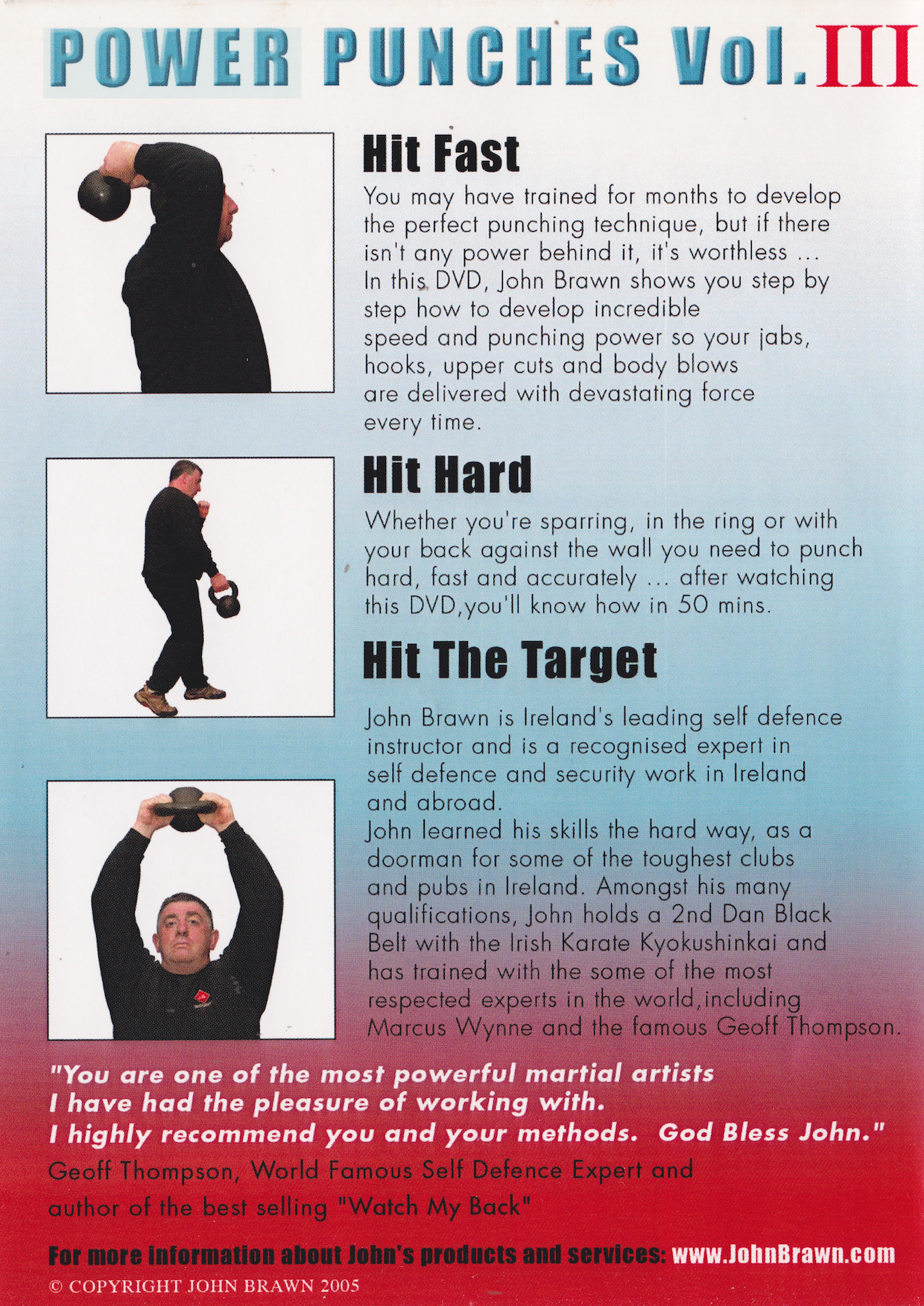 POWER PUNCHES Vol. III

Hit Fast

You may have trained for months to develop the perfect punching technique, but if there isn't any power behind it, it's worthless ... In this DVD, John Brawn shows you step by step how to develop incredible speed and punching power so your jabs, hooks, upper cuts and body blows are delivered with devastating force every time.

Hit Hard

Whether you're sparring, in the ring or with your back against the wall you need to punch hard, fast and accurately ... after watching this DVD,you'll know how in 50 mins.

Hit The Target

John Brawn is Ireland's leading self defence instructor and is a recognised expert in self defence and security work in Ireland and abroad.
John learned his skills the hard way, as a doorman for some of the toughest clubs and pubs in Ireland. Amongst his many qualifications, John holds a 2nd Dan Black Belt with the Irish Karate Kyokushinkai and has trained with the some of the most respected experts in the world,including Marcus Wynne and the famous Geoff Thompson.

"You are one of the most powerful martial artists I have had the pleasure of working with. I highly recommend you and your methods. God Bless John."
Geoff Thompson, World Famous Self Defence Expert and author of the best selling "Watch My Back"

For more information about John's products and services: www.JohnBrawn.com
© COPYRIGHT JOHN BRAWN 2005